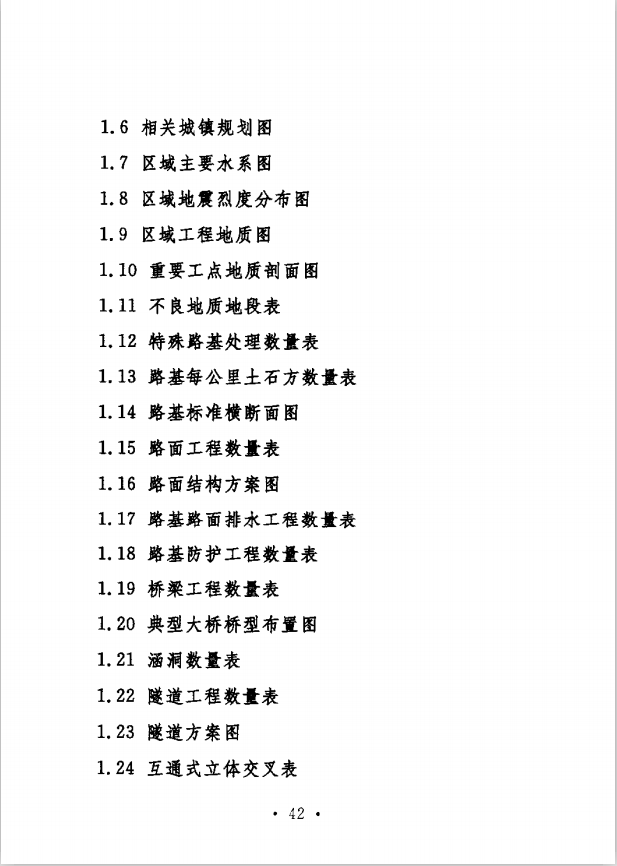 1.6 相关城镇规划图

1.7 区域主要水系图

1.8 区域地震烈度分布图

1.9 区域工程地质图

1.10 重要工点地质剖面图

1.11 不良地质地段表

1.12 特殊路基处理数量表

1.13 路基每公里土石方数量表

1.14 路基标准横断面图

1.15 路面工程数量表

1.16 路面结构方案图

1.17 路基路面排水工程数量表

1.18 路基防护工程数量表

1.19 桥梁工程数量表

1.20 典型大桥桥型布置图

1.21 涵洞数量表

1.22 隧道工程数量表

1.23 隧道方案图

1.24 互通式立体交叉表

· 42 ·